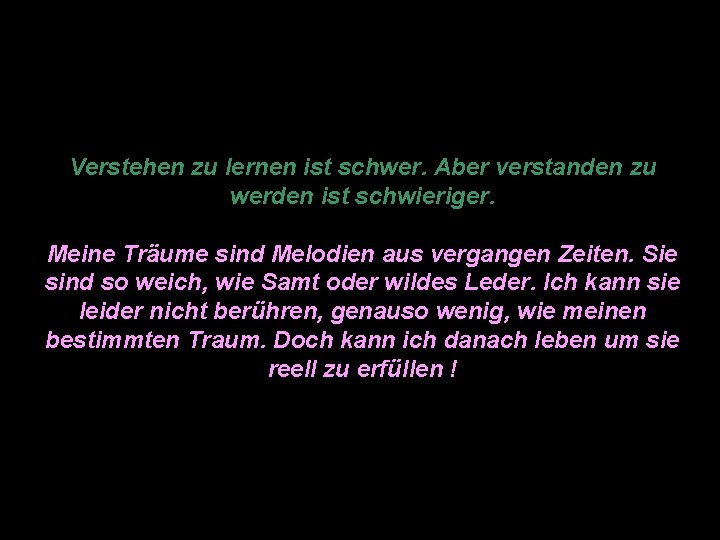 Verstehen zu lernen ist schwer. Aber verstanden zu werden ist schwieriger.

Meine Träume sind Melodien aus vergangen Zeiten. Sie sind so weich, wie Samt oder wildes Leder. Ich kann sie leider nicht berühren, genauso wenig, wie meinen bestimmten Traum. Doch kann ich danach leben um sie reell zu erfüllen !